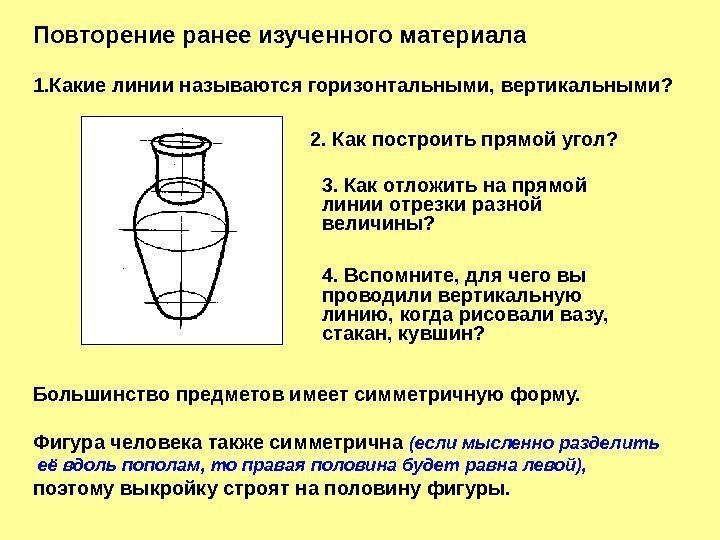 Повторение ранее изученного материала

1.Какие линии называются горизонтальными, вертикальными?

2. Как построить прямой угол?

3. Как отложить на прямой линии отрезки разной величины?

4. Вспомните, для чего вы проводили вертикальную линию, когда рисовали вазу, стакан, кувшин?

Большинство предметов имеет симметричную форму.

Фигура человека также симметрична (если мысленно разделить её вдоль пополам, то правая половина будет равна левой), поэтому выкройку строят на половину фигуры.